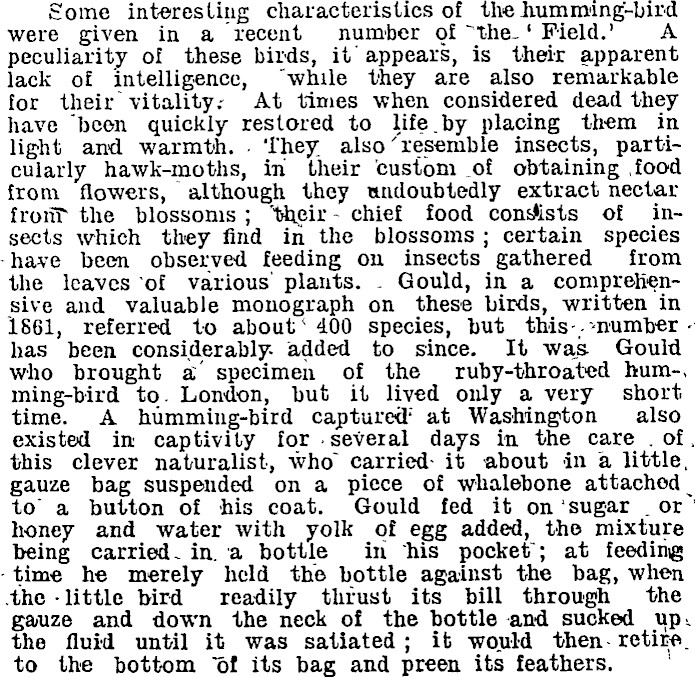 Some interesting characteristics of the humming-bird were given in a recent number of the 'Field.' A peculiarity of these birds, it appears, is their apparent lack of intelligence, while they are also remarkable for their vitality. At times when considered dead they have been quickly restored to life by placing them in light and warmth. They also resemble insects, particularly hawk-moths, in their custom of obtaining food from flowers, although they undoubtedly extract nectar from the blossoms; their chief food consists of insects which they find in the blossoms; certain species have been observed feeding on insects gathered from the leaves of various plants. Gould, in a comprehensive and valuable monograph on these birds, written in 1861, referred to about 400 species, but this number has been considerably added to since. It was Gould who brought a specimen of the ruby-throated humming-bird to London, but it lived only a very short time. A humming-bird captured at Washington also existed in captivity for several days in the care of this clever naturalist, who carried it about in a little gauze bag suspended on a piece of whalebone attached to a button of his coat. Gould fed it on sugar or honey and water with yolk of egg added, the mixture being carried in a bottle in his pocket; at feeding time he merely held the bottle against the bag, when the little bird readily thrust its bill through the gauze and down the neck of the bottle and sucked up the fluid until it was satiated; it would then retire to the bottom of its bag and preen its feathers.